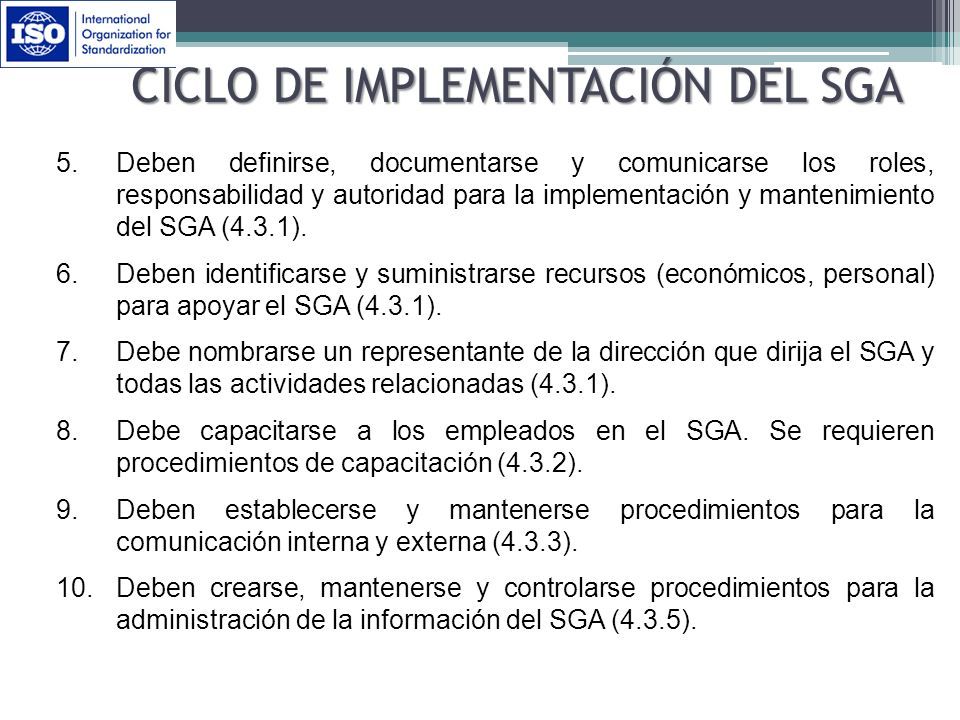 ISO International Organization for Standardization

CICLO DE IMPLEMENTACIÓN DEL SGA

5. Deben definirse, documentarse y comunicarse los roles, responsabilidad y autoridad para la implementación y mantenimiento del SGA (4.3.1).

6. Deben identificarse y suministrarse recursos (económicos, personal) para apoyar el SGA (4.3.1).

7. Debe nombrarse un representante de la dirección que dirija el SGA y todas las actividades relacionadas (4.3.1).

8. Debe capacitarse a los empleados en el SGA. Se requieren procedimientos de capacitación (4.3.2).

9. Deben establecerse y mantenerse procedimientos para la comunicación interna y externa (4.3.3).

10. Deben crearse, mantenerse y controlarse procedimientos para la administración de la información del SGA (4.3.5).